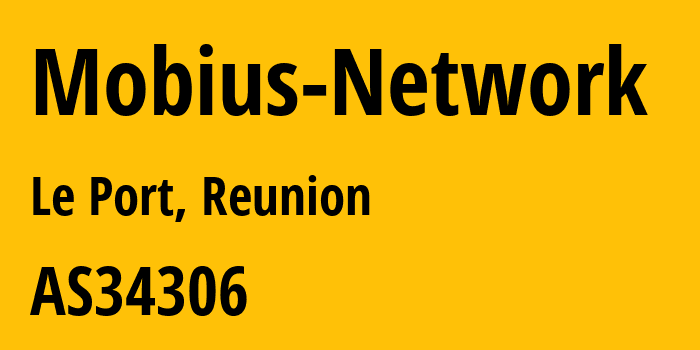 Mobius-Network

Le Port, Reunion

AS34306